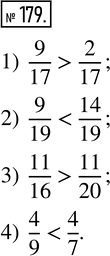 № 179.

1) $\frac{9}{17} > \frac{2}{17}$;

2) $\frac{9}{19} < \frac{14}{19}$;

3) $\frac{11}{16} > \frac{11}{20}$;

4) $\frac{4}{9} < \frac{4}{7}$.